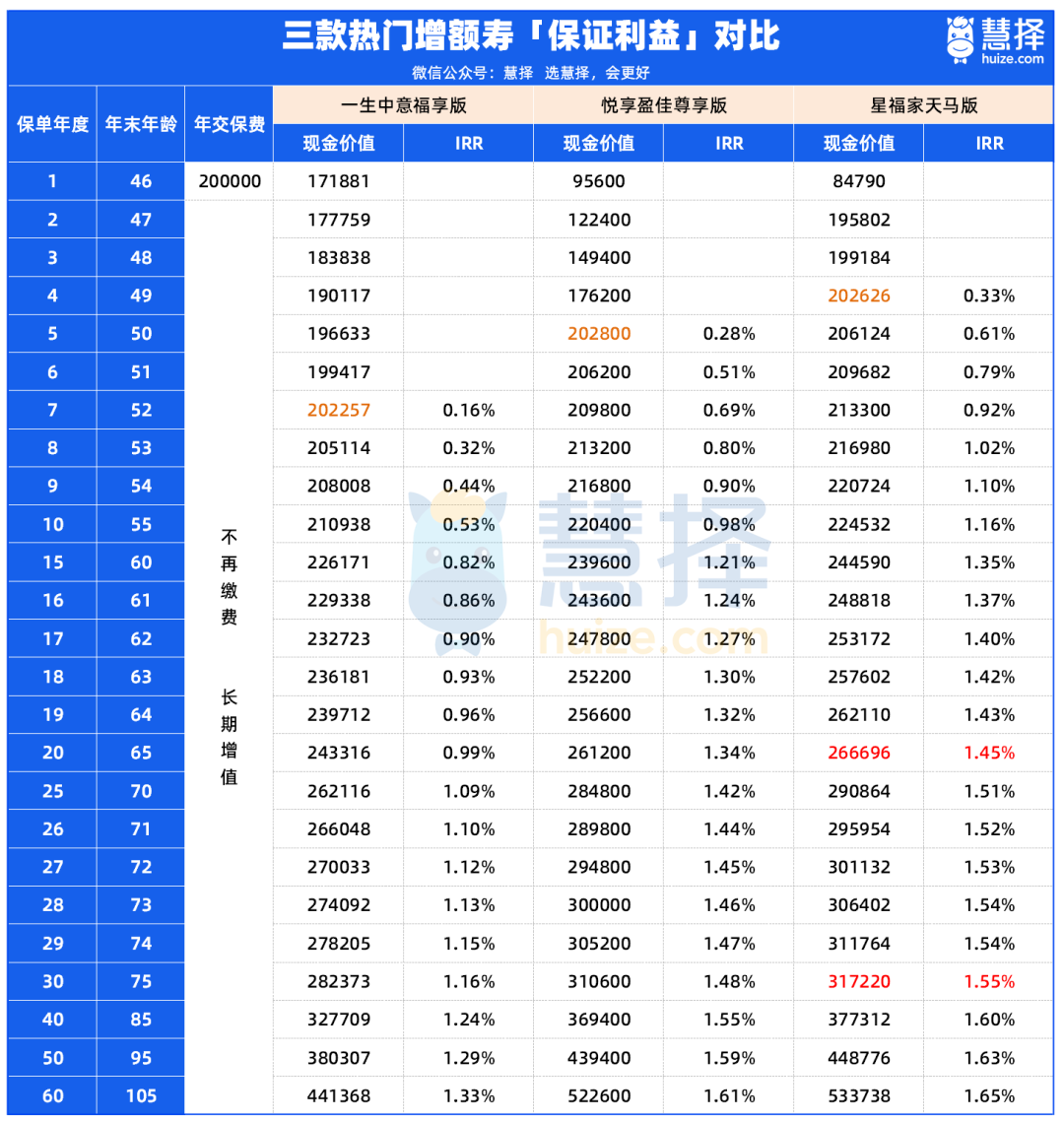 三款热门增额寿「保证利益」对比

慧择 huize.com

微信公众号：慧择 选慧择，会更好

| 保单年度 | 年末年龄 | 年交保费 | 一生中意福享版 现金价值 | 一生中意福享版 IRR | 悦享盈佳尊享版 现金价值 | 悦享盈佳尊享版 IRR | 星福家天马版 现金价值 | 星福家天马版 IRR |
|---|---|---|---|---|---|---|---|---|
| 1 | 46 | 200000 | 171881 | | 95600 | | 84790 | |
| 2 | 47 | 不再缴费 长期增值 | 177759 | | 122400 | | 195802 | |
| 3 | 48 | | 183838 | | 149400 | | 199184 | |
| 4 | 49 | | 190117 | | 176200 | | 202626 | 0.33% |
| 5 | 50 | | 196633 | | 202800 | 0.28% | 206124 | 0.61% |
| 6 | 51 | | 199417 | | 206200 | 0.51% | 209682 | 0.79% |
| 7 | 52 | | 202257 | 0.16% | 209800 | 0.69% | 213300 | 0.92% |
| 8 | 53 | | 205114 | 0.32% | 213200 | 0.80% | 216980 | 1.02% |
| 9 | 54 | | 208008 | 0.44% | 216800 | 0.90% | 220724 | 1.10% |
| 10 | 55 | | 210938 | 0.53% | 220400 | 0.98% | 224532 | 1.16% |
| 15 | 60 | | 226171 | 0.82% | 239600 | 1.21% | 244590 | 1.35% |
| 16 | 61 | | 229338 | 0.86% | 243600 | 1.24% | 248818 | 1.37% |
| 17 | 62 | | 232723 | 0.90% | 247800 | 1.27% | 253172 | 1.40% |
| 18 | 63 | | 236181 | 0.93% | 252200 | 1.30% | 257602 | 1.42% |
| 19 | 64 | | 239712 | 0.96% | 256600 | 1.32% | 262110 | 1.43% |
| 20 | 65 | | 243316 | 0.99% | 261200 | 1.34% | 266696 | 1.45% |
| 25 | 70 | | 262116 | 1.09% | 284800 | 1.42% | 290864 | 1.51% |
| 26 | 71 | | 266048 | 1.10% | 289800 | 1.44% | 295954 | 1.52% |
| 27 | 72 | | 270033 | 1.12% | 294800 | 1.45% | 301132 | 1.53% |
| 28 | 73 | | 274092 | 1.13% | 300000 | 1.46% | 306402 | 1.54% |
| 29 | 74 | | 278205 | 1.15% | 305200 | 1.47% | 311764 | 1.54% |
| 30 | 75 | | 282373 | 1.16% | 310600 | 1.48% | 317220 | 1.55% |
| 40 | 85 | | 327709 | 1.24% | 369400 | 1.55% | 377312 | 1.60% |
| 50 | 95 | | 380307 | 1.29% | 439400 | 1.59% | 448776 | 1.63% |
| 60 | 105 | | 441368 | 1.33% | 522600 | 1.61% | 533738 | 1.65% |

慧择 huize.com